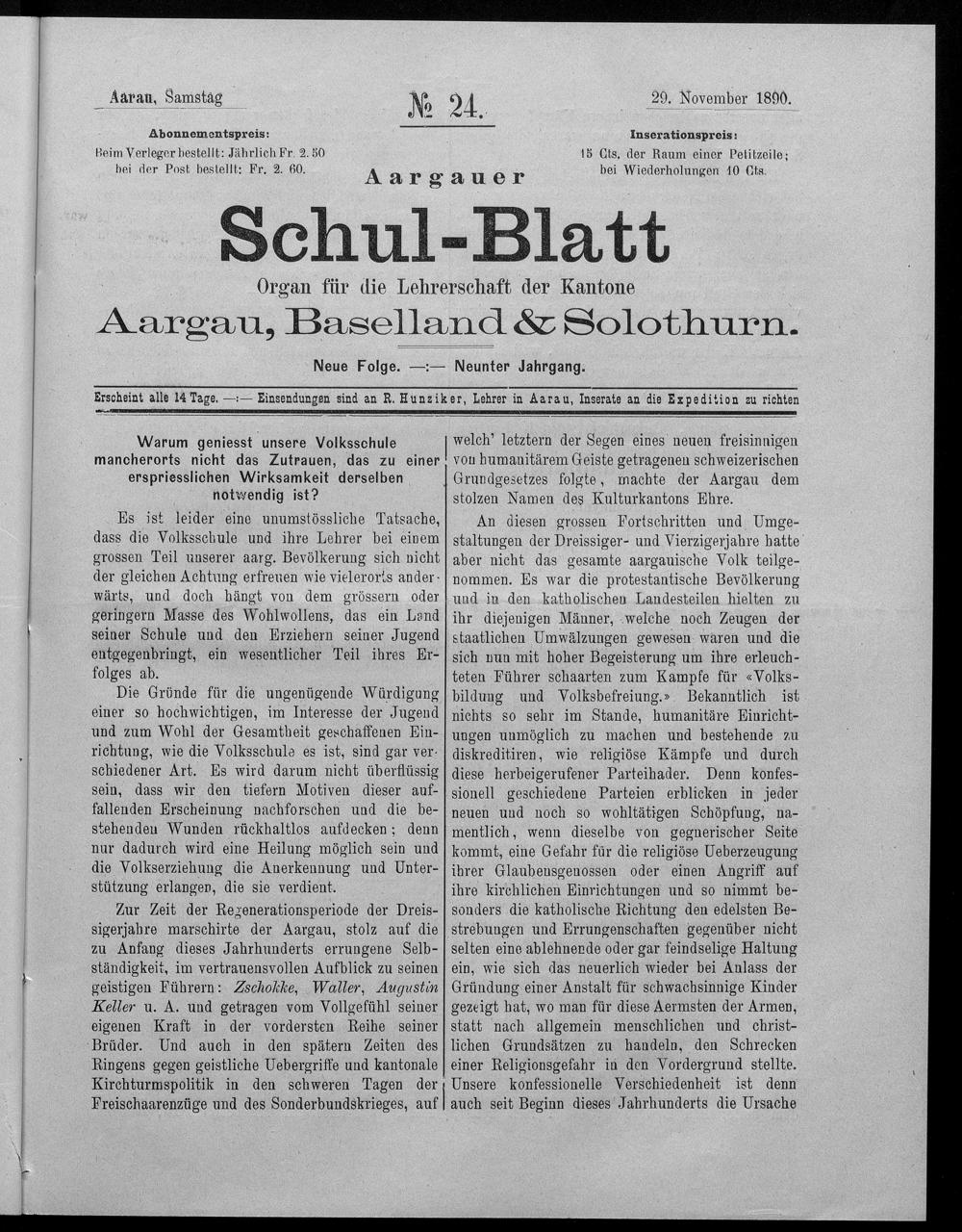 Aarau, Samstag

№ 24.

29. November 1890.

Abonnementspreis:
Beim Verleger bestellt: Jährlich Fr. 2. 50
bei der Post bestellt: Fr. 2. 60.

Inserationspreis:
15 Cts. der Raum einer Petitzeile;
bei Wiederholungen 10 Cts.

Aargauer

Schul-Blatt

Organ für die Lehrerschaft der Kantone

Aargau, Baselland & Solothurn.

Neue Folge. —:— Neunter Jahrgang.

Erscheint alle 14 Tage. —:— Einsendungen sind an R. Hunziker, Lehrer in Aarau, Inserate an die Expedition zu richten

Warum geniesst unsere Volksschule mancherorts nicht das Zutrauen, das zu einer erspriesslichen Wirksamkeit derselben notwendig ist?

Es ist leider eine unumstössliche Tatsache, dass die Volksschule und ihre Lehrer bei einem grossen Teil unserer aarg. Bevölkerung sich nicht der gleichen Achtung erfreuen wie vielerorts anderwärts, und doch hängt von dem grössern oder geringern Masse des Wohlwollens, das ein Land seiner Schule und den Erziehern seiner Jugend entgegenbringt, ein wesentlicher Teil ihres Erfolges ab.

Die Gründe für die ungenügende Würdigung einer so hochwichtigen, im Interesse der Jugend und zum Wohl der Gesamtheit geschaffenen Einrichtung, wie die Volksschule es ist, sind gar verschiedener Art. Es wird darum nicht überflüssig sein, dass wir den tiefern Motiven dieser auffallenden Erscheinung nachforschen und die bestehenden Wunden rückhaltlos aufdecken; denn nur dadurch wird eine Heilung möglich sein und die Volkserziehung die Anerkennung und Unterstützung erlangen, die sie verdient.

Zur Zeit der Regenerationsperiode der Dreissigerjahre marschirte der Aargau, stolz auf die zu Anfang dieses Jahrhunderts errungene Selbständigkeit, im vertrauensvollen Aufblick zu seinen geistigen Führern: Zschokke, Waller, Augustin Keller u. A. und getragen vom Vollgefühl seiner eigenen Kraft in der vordersten Reihe seiner Brüder. Und auch in den spätern Zeiten des Ringens gegen geistliche Uebergriffe und kantonale Kirchturmspolitik in den schweren Tagen der Freischaarenzüge und des Sonderbundskrieges, auf welch' letztern der Segen eines neuen freisinnigen von humanitärem Geiste getragenen schweizerischen Grundgesetzes folgte, machte der Aargau dem stolzen Namen des Kulturkantons Ehre.

An diesen grossen Fortschritten und Umgestaltungen der Dreissiger- und Vierzigerjahre hatte aber nicht das gesamte aargauische Volk teilgenommen. Es war die protestantische Bevölkerung und in den katholischen Landesteilen hielten zu ihr diejenigen Männer, welche noch Zeugen der staatlichen Umwälzungen gewesen waren und die sich nun mit hoher Begeisterung um ihre erleuchteten Führer schaarten zum Kampfe für «Volksbildung und Volksbefreiung.» Bekanntlich ist nichts so sehr im Stande, humanitäre Einrichtungen unmöglich zu machen und bestehende zu diskreditiren, wie religiöse Kämpfe und durch diese herbeigerufener Parteihader. Denn konfessionell geschiedene Parteien erblicken in jeder neuen und noch so wohltätigen Schöpfung, namentlich, wenn dieselbe von gegnerischer Seite kommt, eine Gefahr für die religiöse Ueberzeugung ihrer Glaubensgenossen oder einen Angriff auf ihre kirchlichen Einrichtungen und so nimmt besonders die katholische Richtung den edelsten Bestrebungen und Errungenschaften gegenüber nicht selten eine ablehnende oder gar feindselige Haltung ein, wie sich das neuerlich wieder bei Anlass der Gründung einer Anstalt für schwachsinnige Kinder gezeigt hat, wo man für diese Aermsten der Armen, statt nach allgemein menschlichen und christlichen Grundsätzen zu handeln, den Schrecken einer Religionsgefahr in den Vordergrund stellte. Unsere konfessionelle Verschiedenheit ist denn auch seit Beginn dieses Jahrhunderts die Ursache